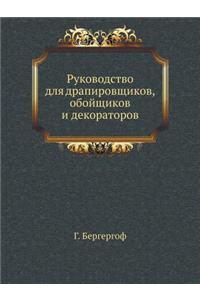 Руководство для драпировщиков, обойщиков и декораторов

Г. Бергергоф